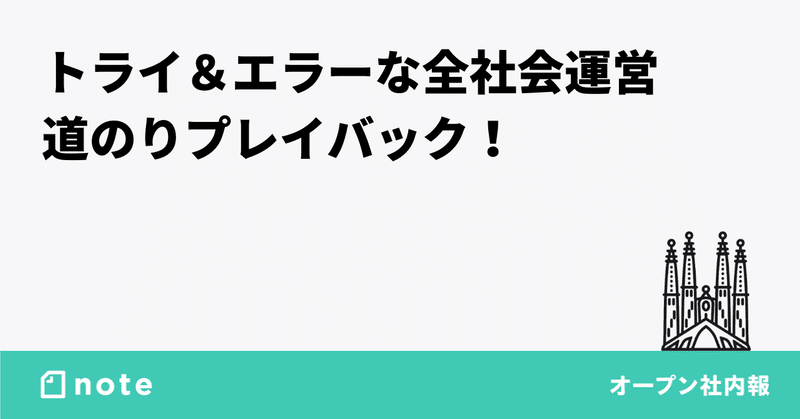 トライ＆エラーな全社会運営
道のりプレイバック！

note

オープン社内報